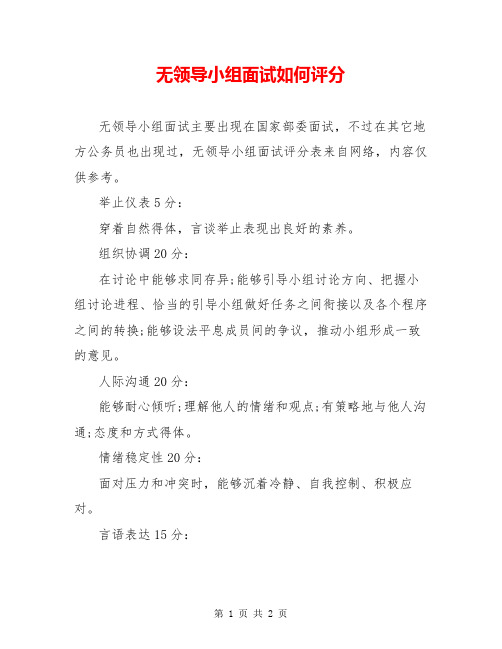 无领导小组面试如何评分

无领导小组面试主要出现在国家部委面试，不过在其它地方公务员也出现过，无领导小组面试评分表来自网络，内容仅供参考。

举止仪表5分：

穿着自然得体，言谈举止表现出良好的素养。

组织协调20分：

在讨论中能够求同存异;能够引导小组讨论方向、把握小组讨论进程、恰当的引导小组做好任务之间衔接以及各个程序之间的转换;能够设法平息成员间的争议，推动小组形成一致的意见。

人际沟通20分：

能够耐心倾听;理解他人的情绪和观点;有策略地与他人沟通;态度和方式得体。

情绪稳定性20分：

面对压力和冲突时，能够沉着冷静、自我控制、积极应对。

言语表达15分：

第 1 页 共 2 页